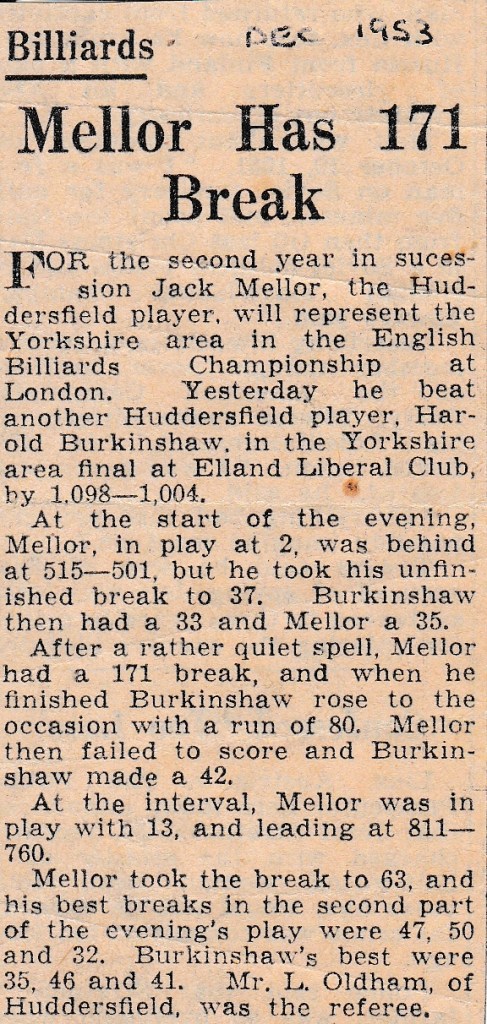 Billiards

DEC 1953

Mellor Has 171 Break

FOR the second year in sucession Jack Mellor, the Huddersfield player, will represent the Yorkshire area in the English Billiards Championship at London. Yesterday he beat another Huddersfield player, Harold Burkinshaw, in the Yorkshire area final at Elland Liberal Club, by 1,098—1,004.

At the start of the evening, Mellor, in play at 2, was behind at 515—501, but he took his unfinished break to 37. Burkinshaw then had a 33 and Mellor a 35.

After a rather quiet spell, Mellor had a 171 break, and when he finished Burkinshaw rose to the occasion with a run of 80. Mellor then failed to score and Burkinshaw made a 42.

At the interval, Mellor was in play with 13, and leading at 811—760.

Mellor took the break to 63, and his best breaks in the second part of the evening's play were 47, 50 and 32. Burkinshaw's best were 35, 46 and 41. Mr. L. Oldham, of Huddersfield, was the referee.